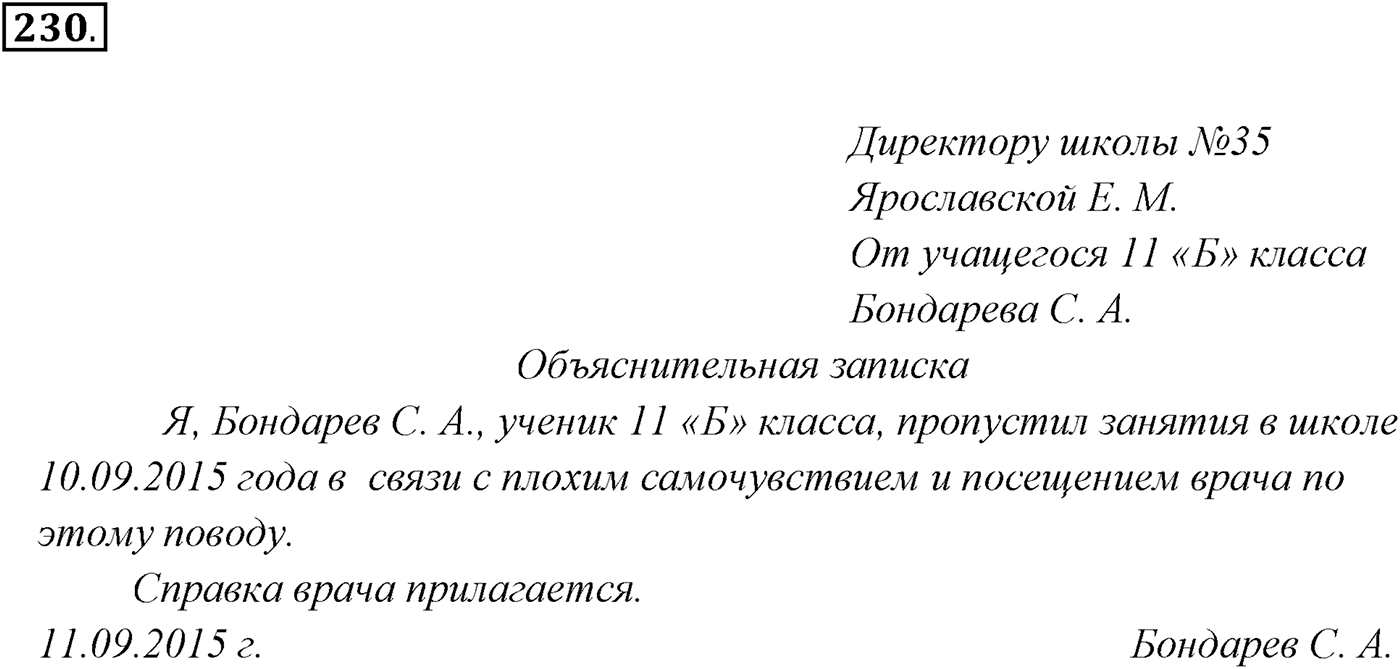 230.

Директору школы №35
Ярославской Е. М.
От учащегося 11 «Б» класса
Бондарева С. А.

Объяснительная записка

Я, Бондарев С. А., ученик 11 «Б» класса, пропустил занятия в школе 10.09.2015 года в связи с плохим самочувствием и посещением врача по этому поводу.

Справка врача прилагается.

11.09.2015 г. Бондарев С. А.